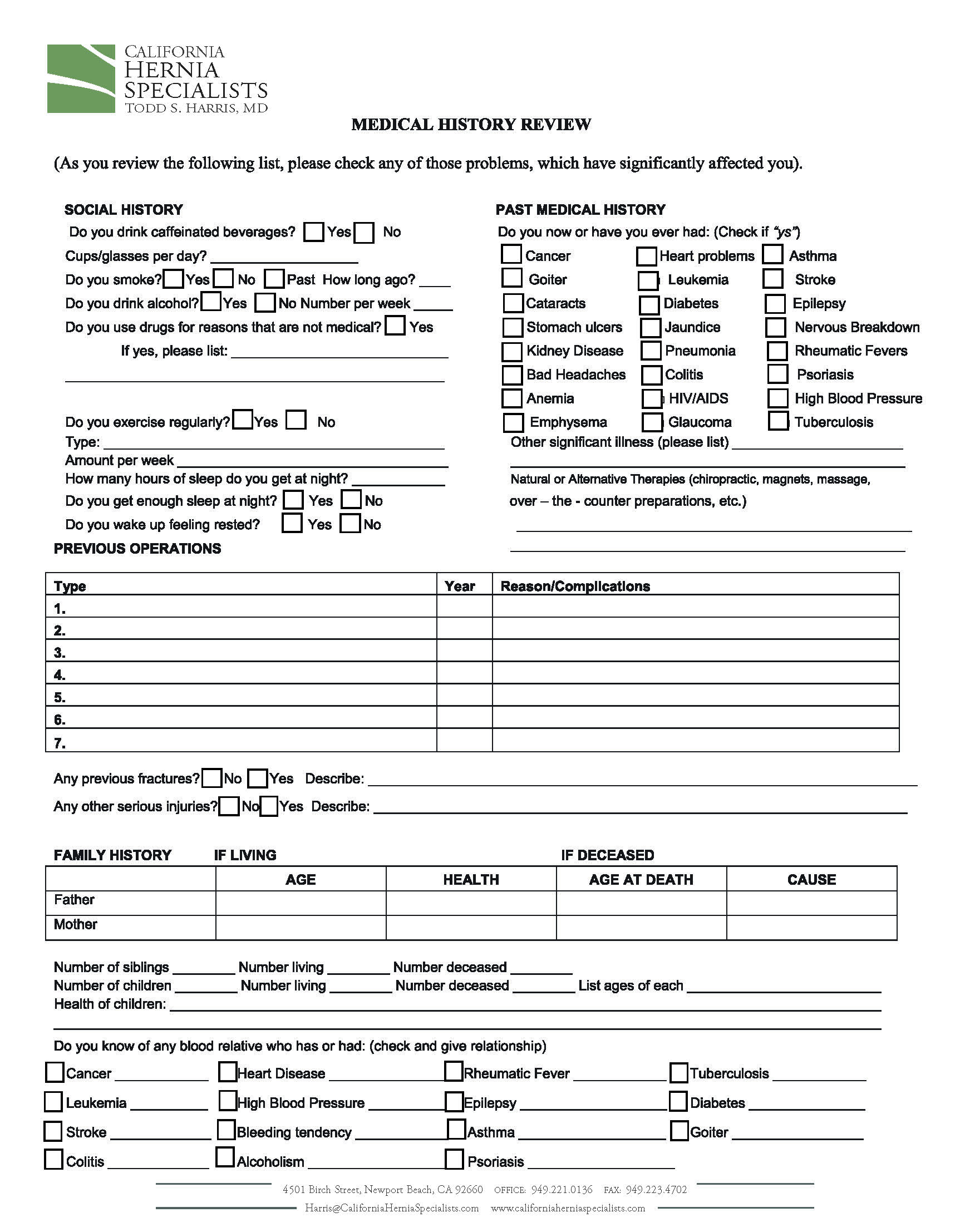 CALIFORNIA
HERNIA
SPECIALISTS
TODD S. HARRIS, MD

MEDICAL HISTORY REVIEW

(As you review the following list, please check any of those problems, which have significantly affected you).

SOCIAL HISTORY

Do you drink caffeinated beverages? ☐ Yes ☐ No
Cups/glasses per day? ____
Do you smoke? ☐ Yes ☐ No ☐ Past How long ago? ____
Do you drink alcohol? ☐ Yes ☐ No Number per week ____
Do you use drugs for reasons that are not medical? ☐ Yes
If yes, please list: ____
____

Do you exercise regularly? ☐ Yes ☐ No
Type: ____
Amount per week ____
How many hours of sleep do you get at night? ____
Do you get enough sleep at night? ☐ Yes ☐ No
Do you wake up feeling rested? ☐ Yes ☐ No

PAST MEDICAL HISTORY

Do you now or have you ever had: (Check if "ys")
☐ Cancer ☐ Heart problems ☐ Asthma
☐ Goiter ☐ Leukemia ☐ Stroke
☐ Cataracts ☐ Diabetes ☐ Epilepsy
☐ Stomach ulcers ☐ Jaundice ☐ Nervous Breakdown
☐ Kidney Disease ☐ Pneumonia ☐ Rheumatic Fevers
☐ Bad Headaches ☐ Colitis ☐ Psoriasis
☐ Anemia ☐ HIV/AIDS ☐ High Blood Pressure
☐ Emphysema ☐ Glaucoma ☐ Tuberculosis
Other significant illness (please list) ____
____

Natural or Alternative Therapies (chiropractic, magnets, massage, over – the - counter preparations, etc.)
____
____

PREVIOUS OPERATIONS

| Type | Year | Reason/Complications |
|---|---|---|
| 1. | | |
| 2. | | |
| 3. | | |
| 4. | | |
| 5. | | |
| 6. | | |
| 7. | | |

Any previous fractures? ☐ No ☐ Yes Describe: ____
Any other serious injuries? ☐ No ☐ Yes Describe: ____

FAMILY HISTORY IF LIVING IF DECEASED

| | AGE | HEALTH | AGE AT DEATH | CAUSE |
|---|---|---|---|---|
| Father | | | | |
| Mother | | | | |

Number of siblings ____ Number living ____ Number deceased ____
Number of children ____ Number living ____ Number deceased ____ List ages of each ____
Health of children: ____
____

Do you know of any blood relative who has or had: (check and give relationship)
☐ Cancer ____ ☐ Heart Disease ____ ☐ Rheumatic Fever ____ ☐ Tuberculosis ____
☐ Leukemia ____ ☐ High Blood Pressure ____ ☐ Epilepsy ____ ☐ Diabetes ____
☐ Stroke ____ ☐ Bleeding tendency ____ ☐ Asthma ____ ☐ Goiter ____
☐ Colitis ____ ☐ Alcoholism ____ ☐ Psoriasis ____

4501 Birch Street, Newport Beach, CA 92660 OFFICE: 949.221.0136 FAX: 949.223.4702
Harris@CaliforniaHerniaSpecialists.com www.californiaherniaspecialists.com